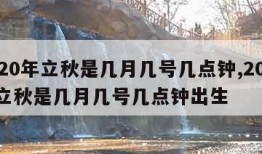 20年立秋是几月几号几点钟,20
立秋是几月几号几点钟出生